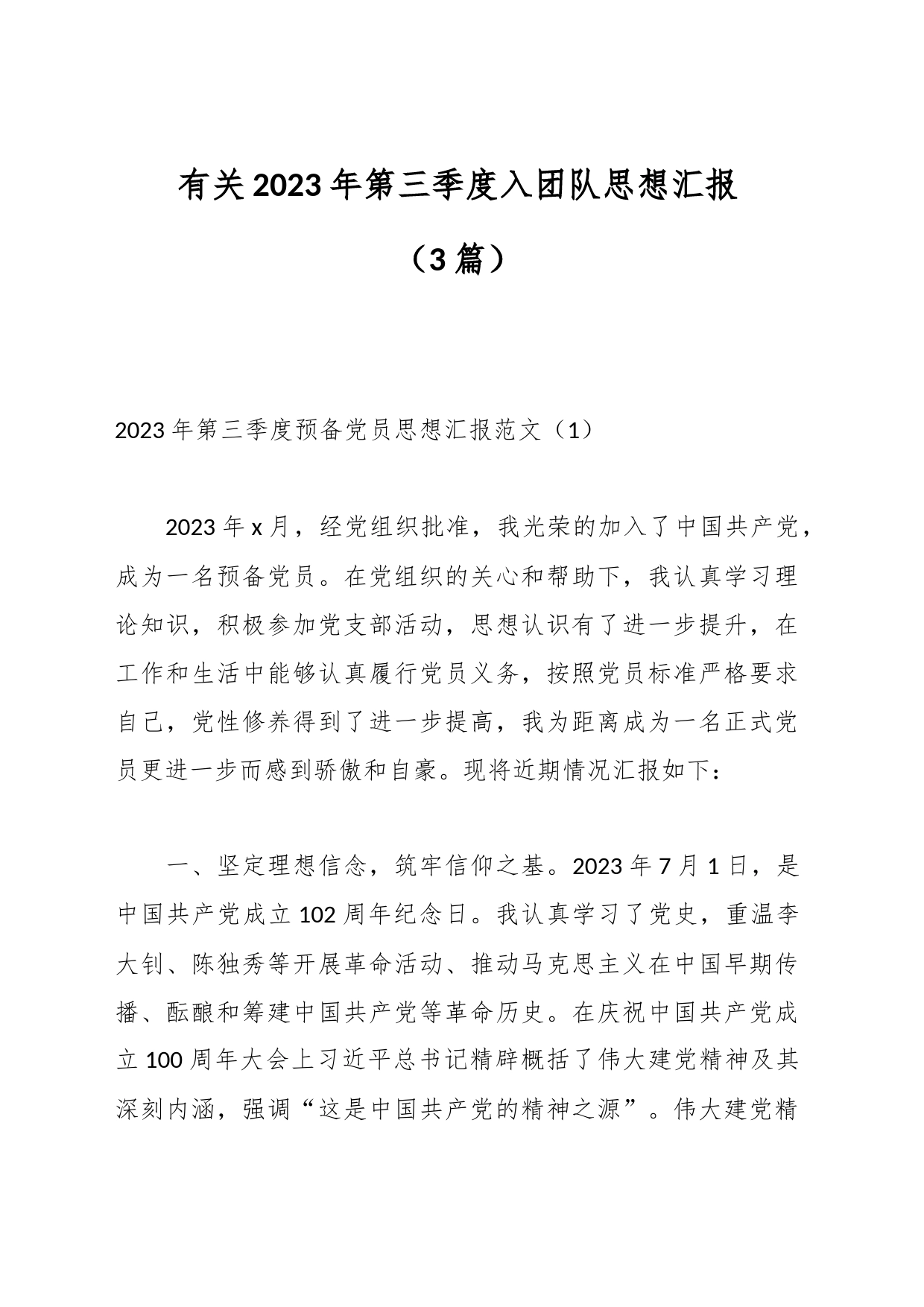 有关2023年第三季度入团队思想汇报

（3篇）

2023年第三季度预备党员思想汇报范文（1）

2023年x月，经党组织批准，我光荣的加入了中国共产党，成为一名预备党员。在党组织的关心和帮助下，我认真学习理论知识，积极参加党支部活动，思想认识有了进一步提升，在工作和生活中能够认真履行党员义务，按照党员标准严格要求自己，党性修养得到了进一步提高，我为距离成为一名正式党员更进一步而感到骄傲和自豪。现将近期情况汇报如下：

一、坚定理想信念，筑牢信仰之基。2023年7月1日，是中国共产党成立102周年纪念日。我认真学习了党史，重温李大钊、陈独秀等开展革命活动、推动马克思主义在中国早期传播、酝酿和筹建中国共产党等革命历史。在庆祝中国共产党成立100周年大会上习近平总书记精辟概括了伟大建党精神及其深刻内涵，强调“这是中国共产党的精神之源”。伟大建党精